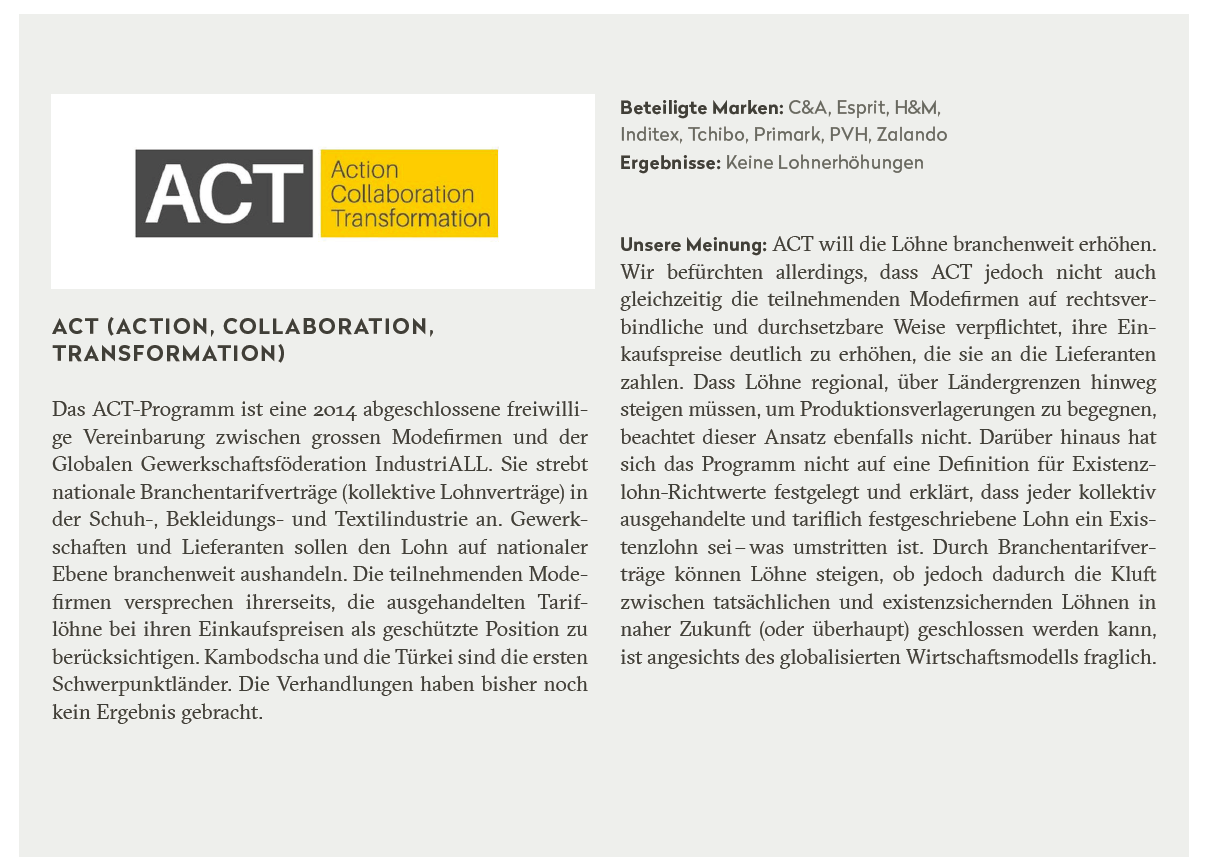 ACT
Action
Collaboration
Transformation

ACT (ACTION, COLLABORATION, TRANSFORMATION)

Das ACT-Programm ist eine 2014 abgeschlossene freiwillige Vereinbarung zwischen grossen Modefirmen und der Globalen Gewerkschaftsföderation IndustriALL. Sie strebt nationale Branchentarifverträge (kollektive Lohnverträge) in der Schuh-, Bekleidungs- und Textilindustrie an. Gewerkschaften und Lieferanten sollen den Lohn auf nationaler Ebene branchenweit aushandeln. Die teilnehmenden Modefirmen versprechen ihrerseits, die ausgehandelten Tariflöhne bei ihren Einkaufspreisen als geschützte Position zu berücksichtigen. Kambodscha und die Türkei sind die ersten Schwerpunktländer. Die Verhandlungen haben bisher noch kein Ergebnis gebracht.

Beteiligte Marken: C&A, Esprit, H&M, Inditex, Tchibo, Primark, PVH, Zalando
Ergebnisse: Keine Lohnerhöhungen

Unsere Meinung: ACT will die Löhne branchenweit erhöhen. Wir befürchten allerdings, dass ACT jedoch nicht auch gleichzeitig die teilnehmenden Modefirmen auf rechtsverbindliche und durchsetzbare Weise verpflichtet, ihre Einkaufspreise deutlich zu erhöhen, die sie an die Lieferanten zahlen. Dass Löhne regional, über Ländergrenzen hinweg steigen müssen, um Produktionsverlagerungen zu begegnen, beachtet dieser Ansatz ebenfalls nicht. Darüber hinaus hat sich das Programm nicht auf eine Definition für Existenzlohn-Richtwerte festgelegt und erklärt, dass jeder kollektiv ausgehandelte und tariflich festgeschriebene Lohn ein Existenzlohn sei – was umstritten ist. Durch Branchentarifverträge können Löhne steigen, ob jedoch dadurch die Kluft zwischen tatsächlichen und existenzsichernden Löhnen in naher Zukunft (oder überhaupt) geschlossen werden kann, ist angesichts des globalisierten Wirtschaftsmodells fraglich.